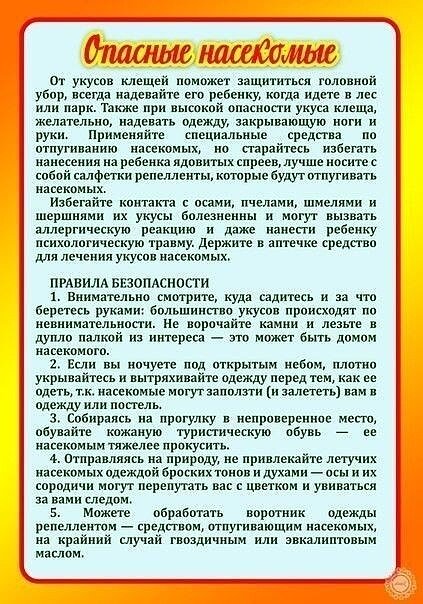 Опасные насекомые

От укусов клещей поможет защититься головной убор, всегда надевайте его ребенку, когда идете в лес или парк. Также при высокой опасности укуса клеща, желательно, надевать одежду, закрывающую ноги и руки. Применяйте специальные средства по отпугиванию насекомых, но старайтесь избегать нанесения на ребенка ядовитых спреев, лучше носите с собой салфетки репелленты, которые будут отпугивать насекомых.

Избегайте контакта с осами, пчелами, шмелями и шершнями их укусы болезненны и могут вызвать аллергическую реакцию и даже нанести ребенку психологическую травму. Держите в аптечке средство для лечения укусов насекомых.

ПРАВИЛА БЕЗОПАСНОСТИ

1. Внимательно смотрите, куда садитесь и за что беретесь руками: большинство укусов происходят по невнимательности. Не ворочайте камни и лезьте в дупло палкой из интереса — это может быть домом насекомого.

2. Если вы ночуете под открытым небом, плотно укрывайтесь и вытряхивайте одежду перед тем, как ее одеть, т.к. насекомые могут заползти (и залететь) вам в одежду или постель.

3. Собираясь на прогулку в непроверенное место, обувайте кожаную туристическую обувь — ее насекомым тяжелее прокусить.

4. Отправляясь на природу, не привлекайте летучих насекомых одеждой броских тонов и духами — осы и их сородичи могут перепутать вас с цветком и увиваться за вами следом.

5. Можете обработать воротник одежды репеллентом — средством, отпугивающим насекомых, на крайний случай гвоздичным или эвкалиптовым маслом.